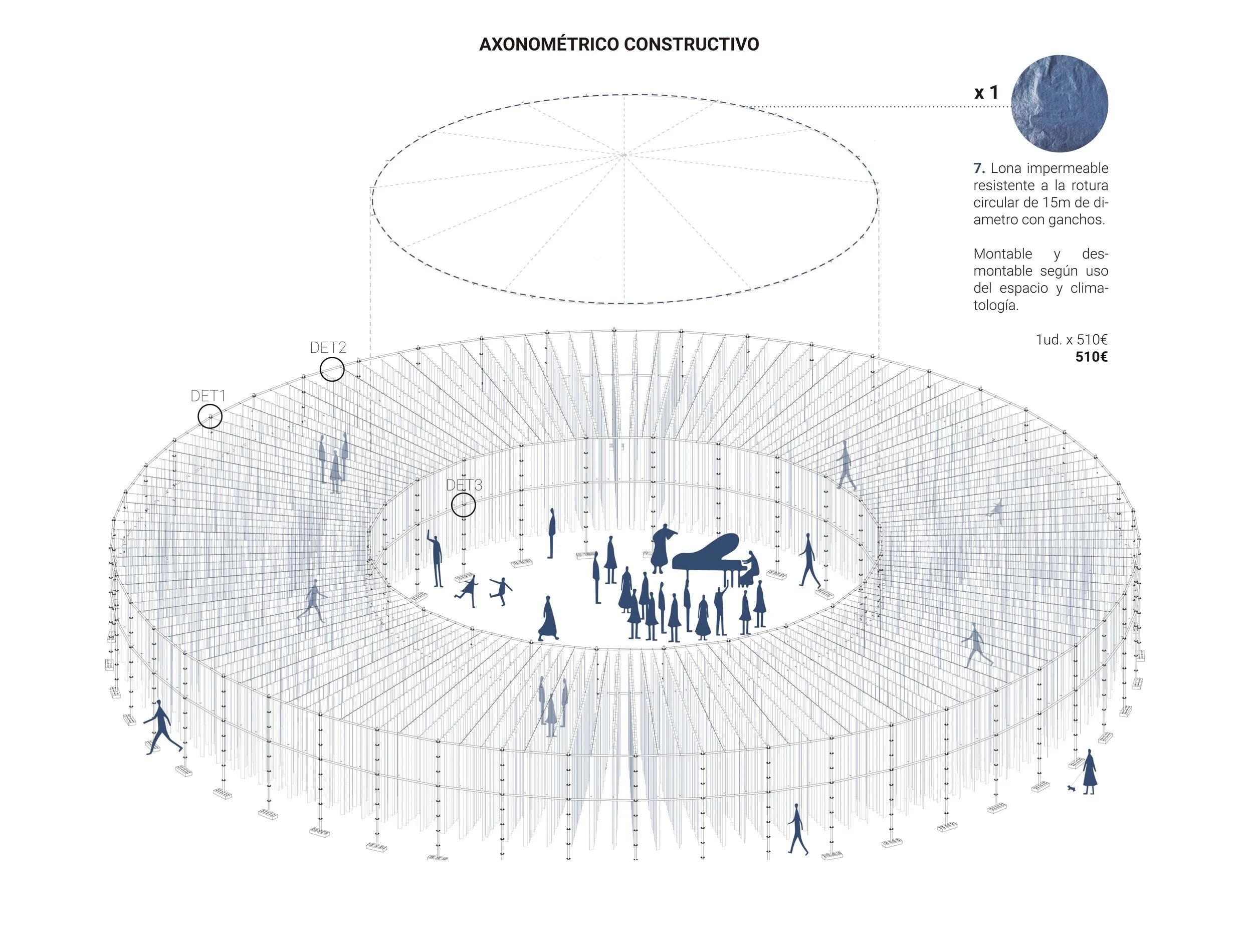 AXONOMÉTRICO CONSTRUCTIVO

x 1

7. Lona impermeable resistente a la rotura circular de 15m de diametro con ganchos.

Montable y desmontable según uso del espacio y climatología.

1ud. x 510€
510€

DET2

DET1

DET3